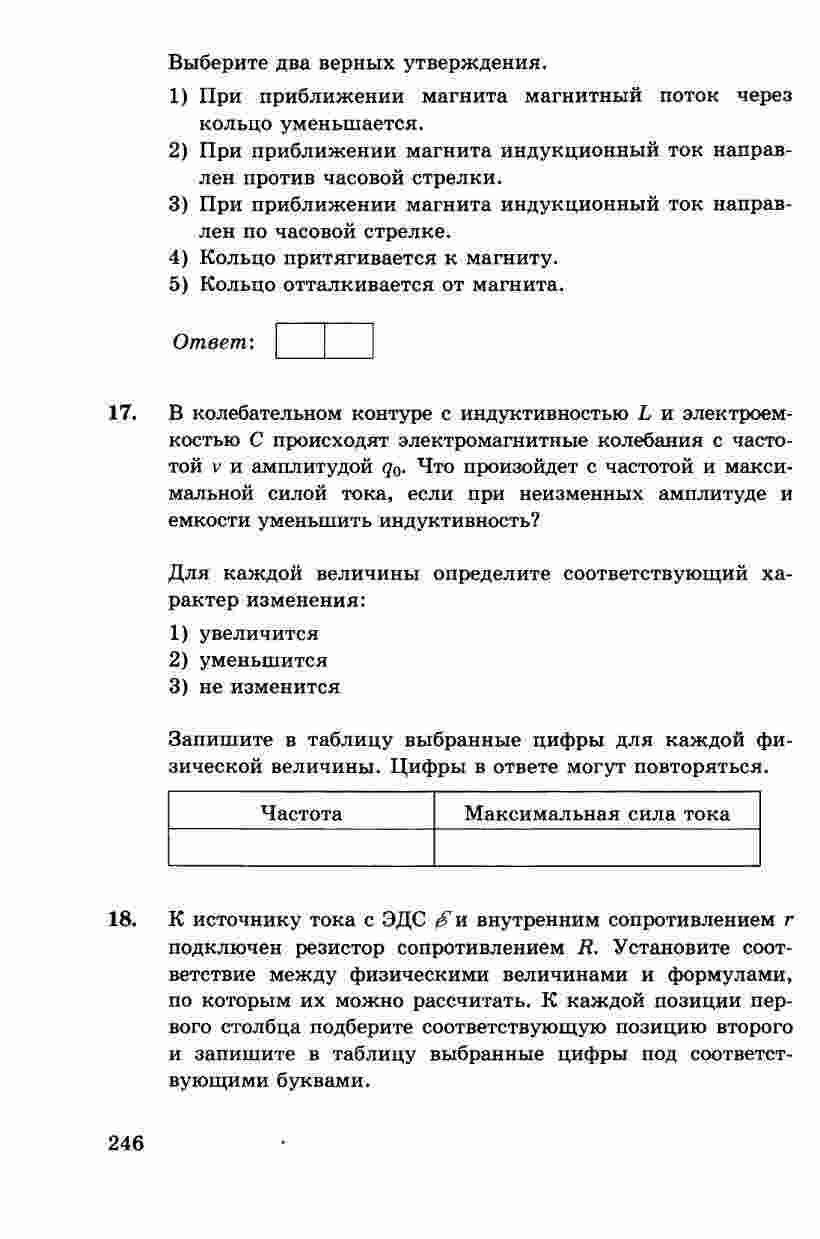 Выберите два верных утверждения.

1) При приближении магнита магнитный поток через кольцо уменьшается.
2) При приближении магнита индукционный ток направлен против часовой стрелки.
3) При приближении магнита индукционный ток направлен по часовой стрелке.
4) Кольцо притягивается к магниту.
5) Кольцо отталкивается от магнита.

Ответ:

17. В колебательном контуре с индуктивностью $L$ и электроемкостью $C$ происходят электромагнитные колебания с частотой $\nu$ и амплитудой $q_0$. Что произойдет с частотой и максимальной силой тока, если при неизменных амплитуде и емкости уменьшить индуктивность?

Для каждой величины определите соответствующий характер изменения:

1) увеличится
2) уменьшится
3) не изменится

Запишите в таблицу выбранные цифры для каждой физической величины. Цифры в ответе могут повторяться.

| Частота | Максимальная сила тока |
|---|---|
| | |

18. К источнику тока с ЭДС $\mathscr{E}$ и внутренним сопротивлением $r$ подключен резистор сопротивлением $R$. Установите соответствие между физическими величинами и формулами, по которым их можно рассчитать. К каждой позиции первого столбца подберите соответствующую позицию второго и запишите в таблицу выбранные цифры под соответствующими буквами.

246